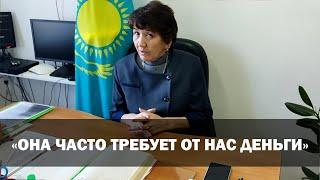 «ОНА ЧАСТО ТРЕБУЕТ ОТ НАС ДЕНЬГИ»